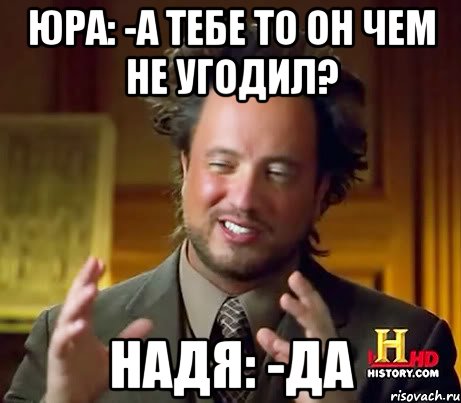 ЮРА: -А ТЕБЕ ТО ОН ЧЕМ НЕ УГОДИЛ?

НАДЯ: -ДА

H HD
HISTORY.COM

risovach.ru